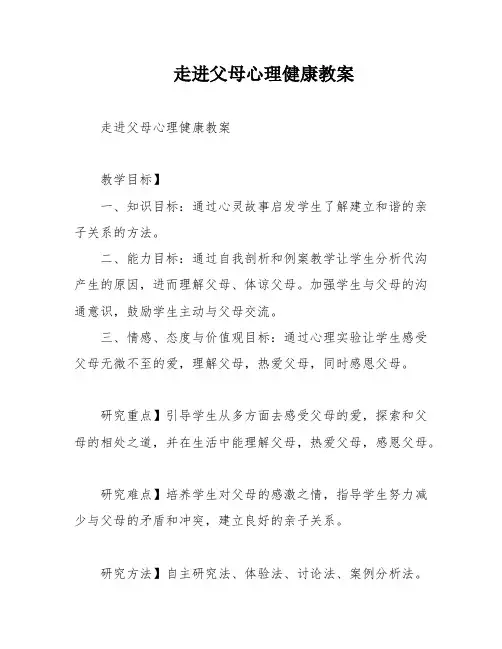 走进父母心理健康教案

走进父母心理健康教案

教学目标】

一、知识目标：通过心灵故事启发学生了解建立和谐的亲子关系的方法。

二、能力目标：通过自我剖析和例案教学让学生分析代沟产生的原因，进而理解父母、体谅父母。加强学生与父母的沟通意识，鼓励学生主动与父母交流。

三、情感、态度与价值观目标：通过心理实验让学生感受父母无微不至的爱，理解父母，热爱父母，同时感恩父母。

研究重点】引导学生从多方面去感受父母的爱，探索和父母的相处之道，并在生活中能理解父母，热爱父母，感恩父母。

研究难点】培养学生对父母的感激之情，指导学生努力减少与父母的矛盾和冲突，建立良好的亲子关系。

研究方法】自主研究法、体验法、讨论法、案例分析法。